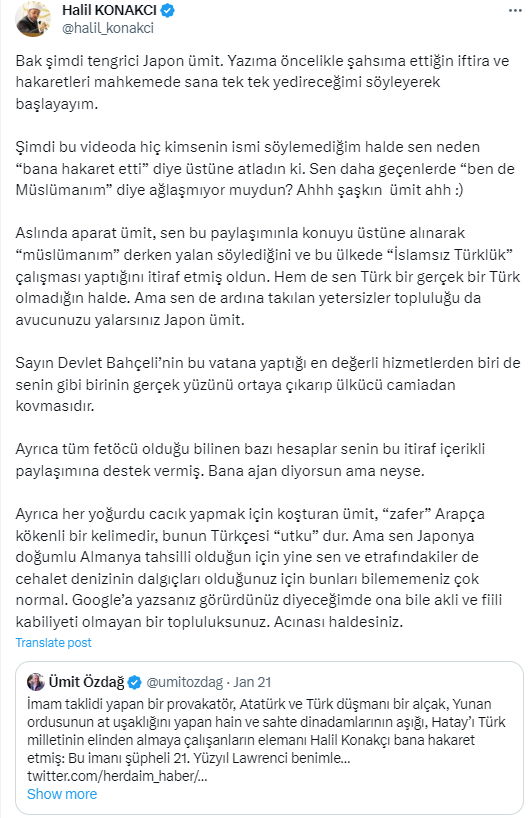 Halil KONAKCI
@halil_konakci

Bak şimdi tengrici Japon ümit. Yazıma öncelikle şahsıma ettiğin iftira ve hakaretleri mahkemede sana tek tek yedireceğimi söyleyerek başlayayım.

Şimdi bu videoda hiç kimsenin ismi söylemediğim halde sen neden "bana hakaret etti" diye üstüne atladın ki. Sen daha geçenlerde "ben de Müslümanım" diye ağlaşmıyor muydun? Ahhh şaşkın ümit ahh :)

Aslında aparat ümit, sen bu paylaşımınla konuyu üstüne alınarak "müslümanım" derken yalan söylediğini ve bu ülkede "İslamsız Türklük" çalışması yaptığını itiraf etmiş oldun. Hem de sen Türk bir gerçek bir Türk olmadığın halde. Ama sen de ardına takılan yetersizler topluluğu da avucunuzu yalarsınız Japon ümit.

Sayın Devlet Bahçeli'nin bu vatana yaptığı en değerli hizmetlerden biri de senin gibi birinin gerçek yüzünü ortaya çıkarıp ülkücü camiadan kovmasıdır.

Ayrıca tüm fetöcü olduğu bilinen bazı hesaplar senin bu itiraf içerikli paylaşımına destek vermiş. Bana ajan diyorsun ama neyse.

Ayrıca her yoğurdu cacık yapmak için koşturan ümit, "zafer" Arapça kökenli bir kelimedir, bunun Türkçesi "utku" dur. Ama sen Japonya doğumlu Almanya tahsilli olduğun için yine sen ve etrafındakiler de cehalet denizinin dalgıçları olduğunuz için bunları bilememeniz çok normal. Google'a yazsanız görürdünüz diyeceğimde ona bile akli ve fiili kabiliyeti olmayan bir topluluksunuz. Acınası haldesiniz.

Translate post

Ümit Özdağ @umitozdag · Jan 21
İmam taklidi yapan bir provakatör, Atatürk ve Türk düşmanı bir alçak, Yunan ordusunun at uşaklığını yapan hain ve sahte dinadamlarının aşığı, Hatay'ı Türk milletinin elinden almaya çalışanların elemanı Halil Konakçı bana hakaret etmiş: Bu imanı şüpheli 21. Yüzyıl Lawrenci benimle... twitter.com/herdaim_haber/...
Show more